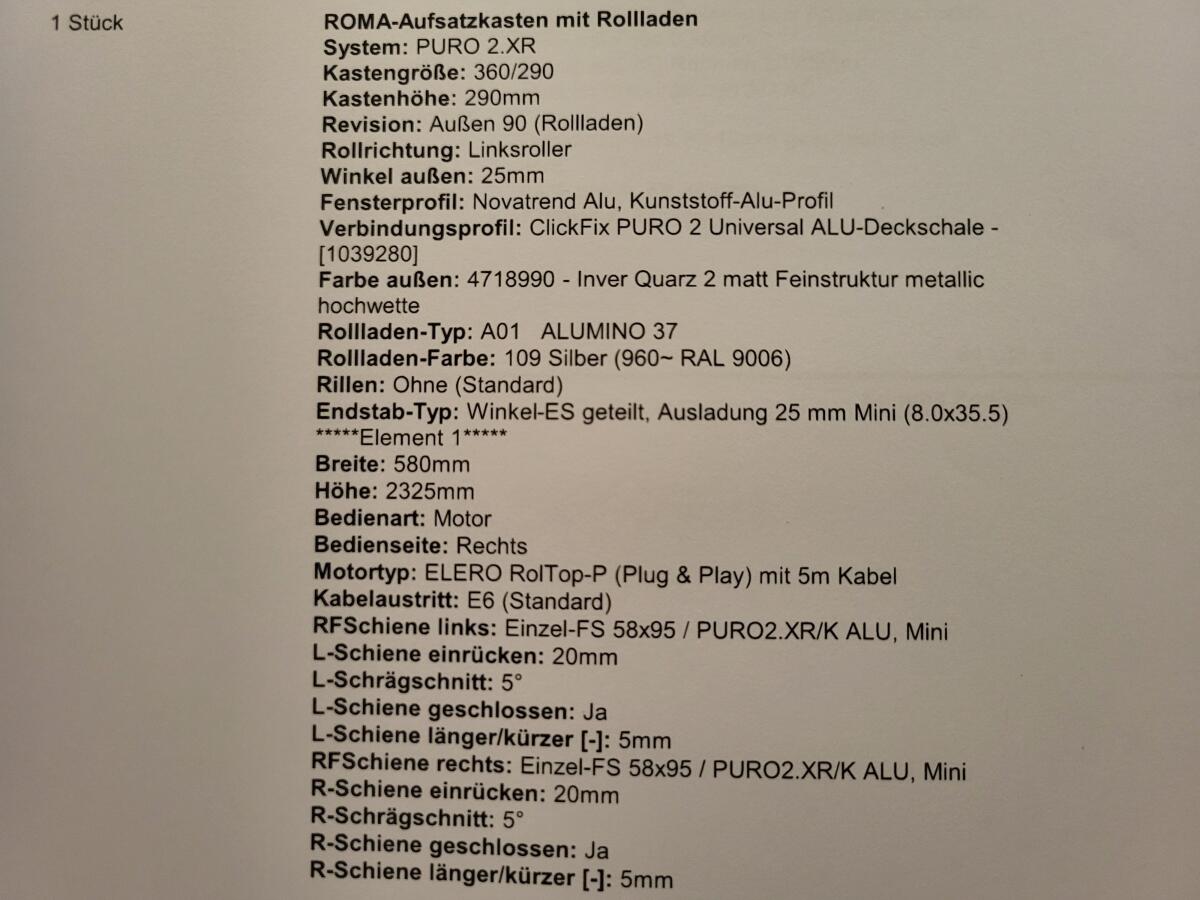 1 Stück

ROMA-Aufsatzkasten mit Rollladen
System: PURO 2.XR
Kastengröße: 360/290
Kastenhöhe: 290mm
Revision: Außen 90 (Rollladen)
Rollrichtung: Linksroller
Winkel außen: 25mm
Fensterprofil: Novatrend Alu, Kunststoff-Alu-Profil
Verbindungsprofil: ClickFix PURO 2 Universal ALU-Deckschale - [1039280]
Farbe außen: 4718990 - Inver Quarz 2 matt Feinstruktur metallic hochwette
Rollladen-Typ: A01 ALUMINO 37
Rollladen-Farbe: 109 Silber (960~ RAL 9006)
Rillen: Ohne (Standard)
Endstab-Typ: Winkel-ES geteilt, Ausladung 25 mm Mini (8.0x35.5)
*****Element 1*****
Breite: 580mm
Höhe: 2325mm
Bedienart: Motor
Bedienseite: Rechts
Motortyp: ELERO RolTop-P (Plug & Play) mit 5m Kabel
Kabelaustritt: E6 (Standard)
RFSchiene links: Einzel-FS 58x95 / PURO2.XR/K ALU, Mini
L-Schiene einrücken: 20mm
L-Schrägschnitt: 5°
L-Schiene geschlossen: Ja
L-Schiene länger/kürzer [-]: 5mm
RFSchiene rechts: Einzel-FS 58x95 / PURO2.XR/K ALU, Mini
R-Schiene einrücken: 20mm
R-Schrägschnitt: 5°
R-Schiene geschlossen: Ja
R-Schiene länger/kürzer [-]: 5mm